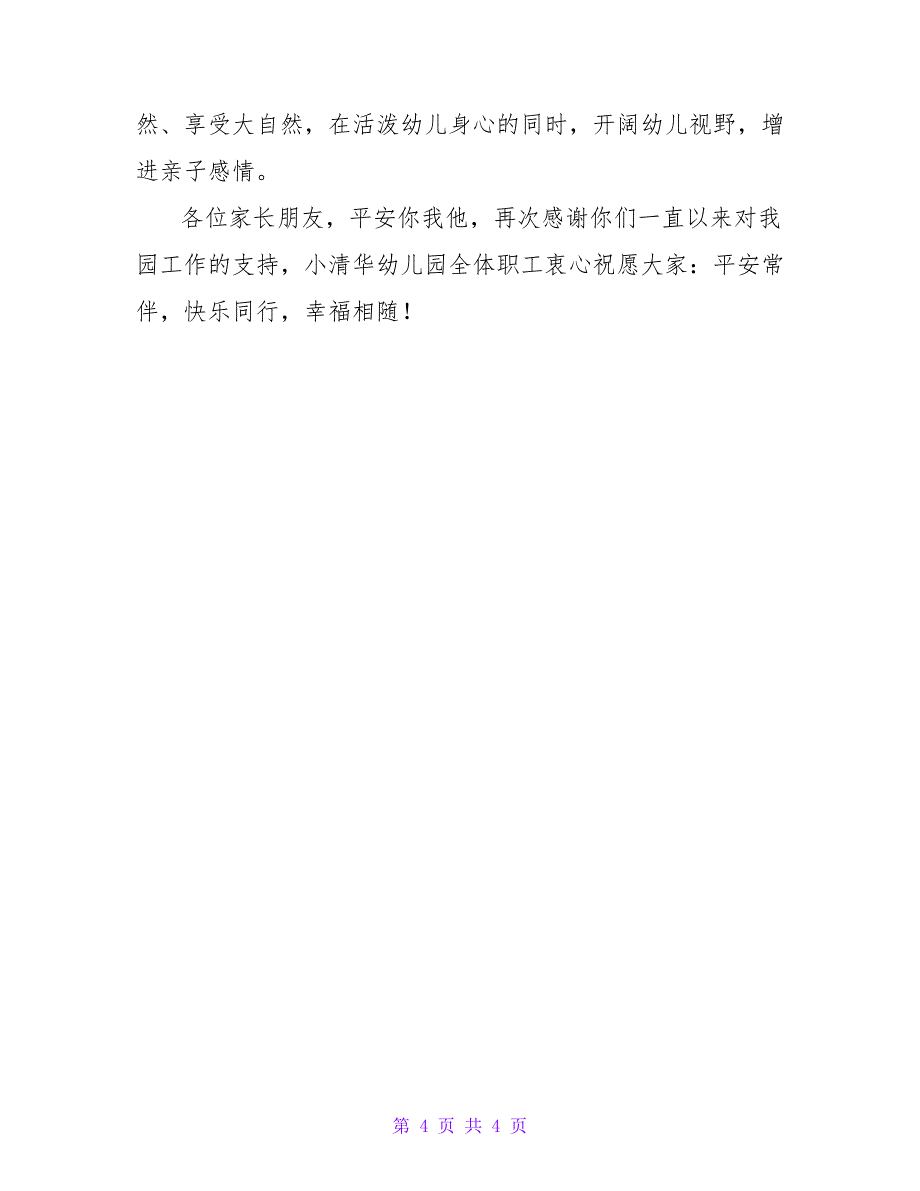 然、享受大自然，在活泼幼儿身心的同时，开阔幼儿视野，增进亲子感情。

各位家长朋友，平安你我他，再次感谢你们一直以来对我园工作的支持，小清华幼儿园全体职工衷心祝愿大家：平安常伴，快乐同行，幸福相随！

第 4 页 共 4 页